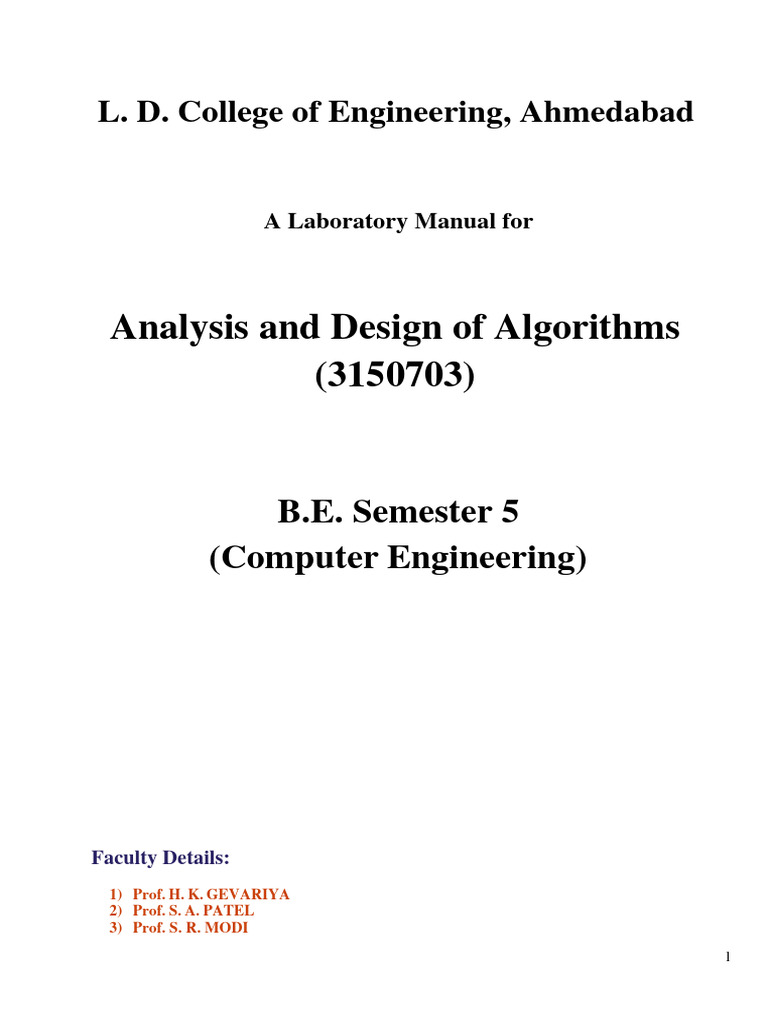 L. D. College of Engineering, Ahmedabad

A Laboratory Manual for

Analysis and Design of Algorithms (3150703)

B.E. Semester 5
(Computer Engineering)

Faculty Details:

1) Prof. H. K. GEVARIYA
2) Prof. S. A. PATEL
3) Prof. S. R. MODI

1